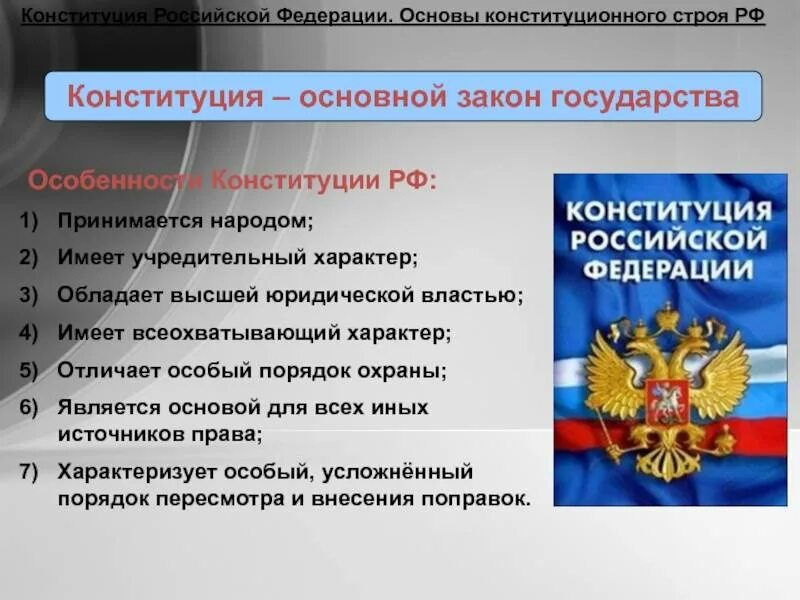 Конституция Российской Федерации. Основы конституционного строя РФ

Конституция – основной закон государства

Особенности Конституции РФ:

1) Принимается народом;
2) Имеет учредительный характер;
3) Обладает высшей юридической властью;
4) Имеет всеохватывающий характер;
5) Отличает особый порядок охраны;
6) Является основой для всех иных источников права;
7) Характеризует особый, усложнённый порядок пересмотра и внесения поправок.

КОНСТИТУЦИЯ РОССИЙСКОЙ ФЕДЕРАЦИИ